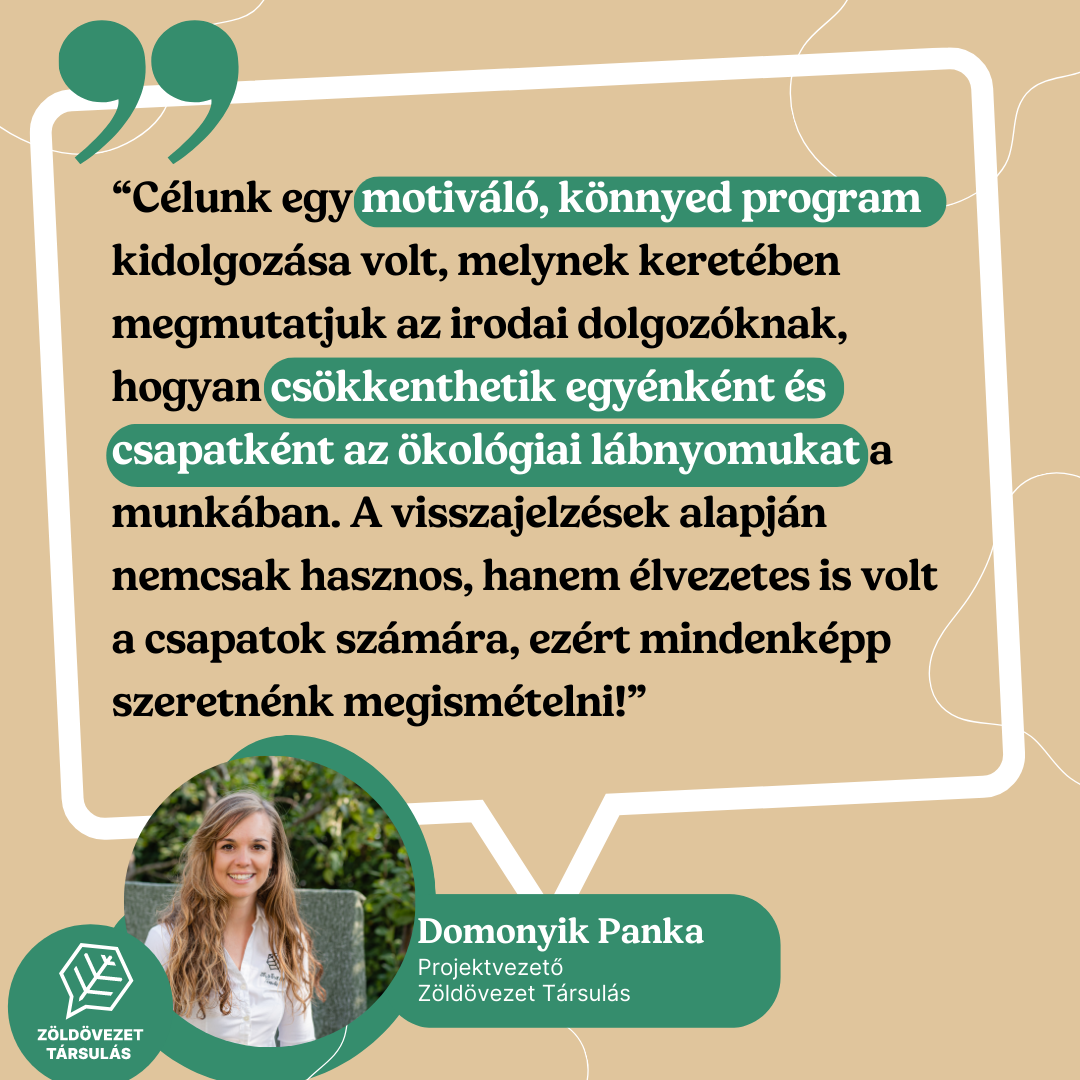 "Célunk egy motiváló, könnyed program kidolgozása volt, melynek keretében megmutatjuk az irodai dolgozóknak, hogyan csökkenthetik egyénként és csapatként az ökológiai lábnyomukat a munkában. A visszajelzések alapján nemcsak hasznos, hanem élvezetes is volt a csapatok számára, ezért mindenképp szeretnénk megismételni!"

Domonyik Panka
Projektvezető
Zöldövezet Társulás

ZÖLDÖVEZET
TÁRSULÁS